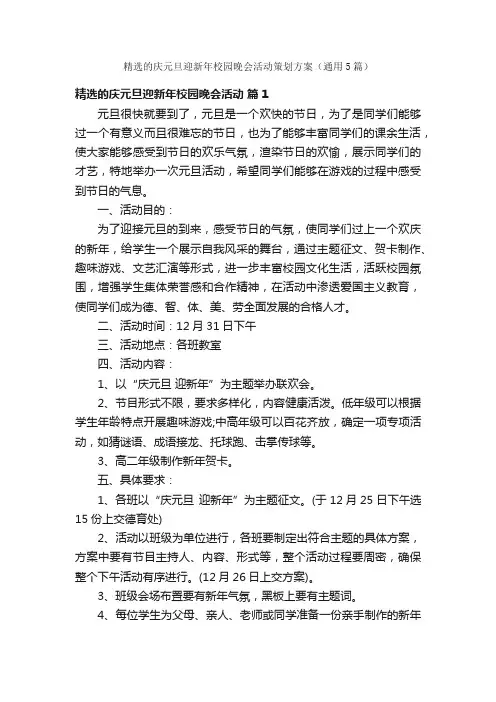 精选的庆元旦迎新年校园晚会活动策划方案（通用5篇）

精选的庆元旦迎新年校园晚会活动 篇1

元旦很快就要到了，元旦是一个欢快的节日，为了是同学们能够过一个有意义而且很难忘的节日，也为了能够丰富同学们的课余生活，使大家能够感受到节日的欢乐气氛，渲染节日的欢愉，展示同学们的才艺，特地举办一次元旦活动，希望同学们能够在游戏的过程中感受到节日的气息。

一、活动目的：

为了迎接元旦的到来，感受节日的气氛，使同学们过上一个欢庆的新年，给学生一个展示自我风采的舞台，通过主题征文、贺卡制作、趣味游戏、文艺汇演等形式，进一步丰富校园文化生活，活跃校园氛围，增强学生集体荣誉感和合作精神，在活动中渗透爱国主义教育，使同学们成为德、智、体、美、劳全面发展的合格人才。

二、活动时间：12月31日下午

三、活动地点：各班教室

四、活动内容：

1、以“庆元旦 迎新年”为主题举办联欢会。

2、节目形式不限，要求多样化，内容健康活泼。低年级可以根据学生年龄特点开展趣味游戏;中高年级可以百花齐放，确定一项专项活动，如猜谜语、成语接龙、托球跑、击掌传球等。

3、高二年级制作新年贺卡。

五、具体要求：

1、各班以“庆元旦 迎新年”为主题征文。(于12月25日下午选15份上交德育处)

2、活动以班级为单位进行，各班要制定出符合主题的具体方案，方案中要有节目主持人、内容、形式等，整个活动过程要周密，确保整个下午活动有序进行。(12月26日上交方案)。

3、班级会场布置要有新年气氛，黑板上要有主题词。

4、每位学生为父母、亲人、老师或同学准备一份亲手制作的新年